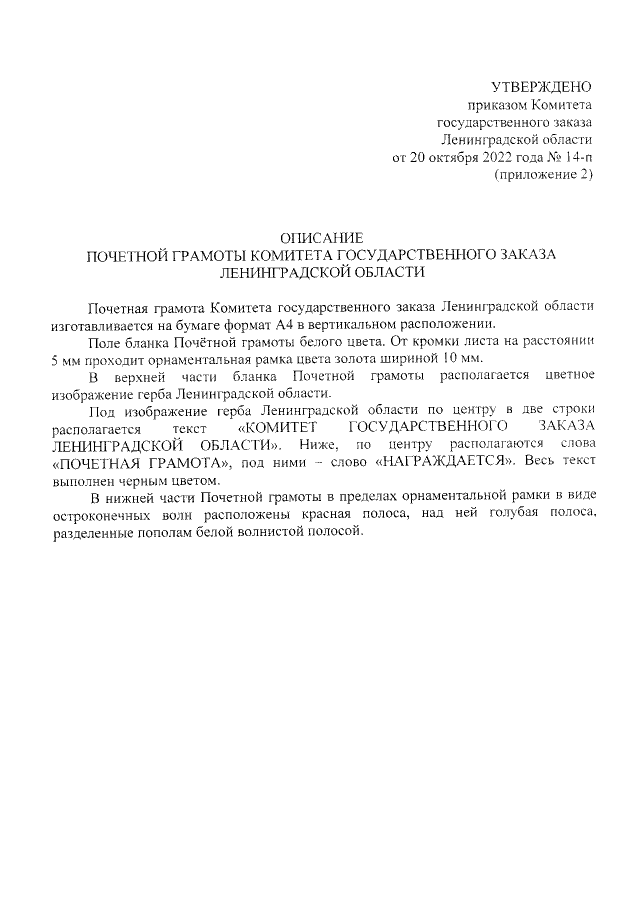 УТВЕРЖДЕНО
приказом Комитета
государственного заказа
Ленинградской области
от 20 октября 2022 года № 14-п
(приложение 2)

ОПИСАНИЕ
ПОЧЕТНОЙ ГРАМОТЫ КОМИТЕТА ГОСУДАРСТВЕННОГО ЗАКАЗА
ЛЕНИНГРАДСКОЙ ОБЛАСТИ

Почетная грамота Комитета государственного заказа Ленинградской области изготавливается на бумаге формат А4 в вертикальном расположении.

Поле бланка Почётной грамоты белого цвета. От кромки листа на расстоянии 5 мм проходит орнаментальная рамка цвета золота шириной 10 мм.

В верхней части бланка Почетной грамоты располагается цветное изображение герба Ленинградской области.

Под изображение герба Ленинградской области по центру в две строки располагается текст «КОМИТЕТ ГОСУДАРСТВЕННОГО ЗАКАЗА ЛЕНИНГРАДСКОЙ ОБЛАСТИ». Ниже, по центру располагаются слова «ПОЧЕТНАЯ ГРАМОТА», под ними – слово «НАГРАЖДАЕТСЯ». Весь текст выполнен черным цветом.

В нижней части Почетной грамоты в пределах орнаментальной рамки в виде остроконечных волн расположены красная полоса, над ней голубая полоса, разделенные пополам белой волнистой полосой.